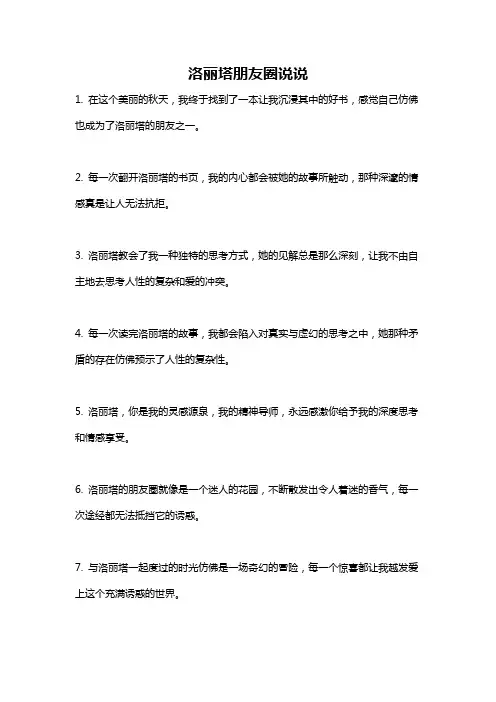 洛丽塔朋友圈说说

1. 在这个美丽的秋天，我终于找到了一本让我沉浸其中的好书，感觉自己仿佛也成为了洛丽塔的朋友之一。

2. 每一次翻开洛丽塔的书页，我的内心都会被她的故事所触动，那种深邃的情感真是让人无法抗拒。

3. 洛丽塔教会了我一种独特的思考方式，她的见解总是那么深刻，让我不由自主地去思考人性的复杂和爱的冲突。

4. 每一次读完洛丽塔的故事，我都会陷入对真实与虚幻的思考之中，她那种矛盾的存在仿佛预示了人性的复杂性。

5. 洛丽塔，你是我的灵感源泉，我的精神导师，永远感激你给予我的深度思考和情感享受。

6. 洛丽塔的朋友圈就像是一个迷人的花园，不断散发出令人着迷的香气，每一次途经都无法抵挡它的诱惑。

7. 与洛丽塔一起度过的时光仿佛是一场奇幻的冒险，每一个惊喜都让我越发爱上这个充满诱惑的世界。